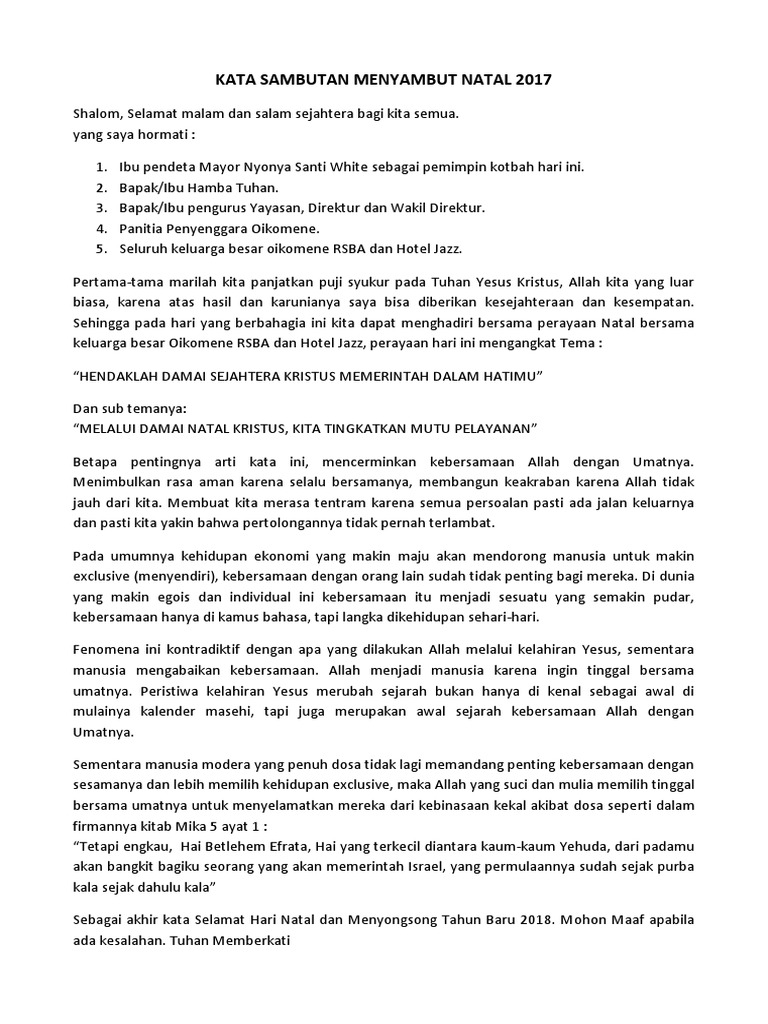 KATA SAMBUTAN MENYAMBUT NATAL 2017

Shalom, Selamat malam dan salam sejahtera bagi kita semua.
yang saya hormati :

1. Ibu pendeta Mayor Nyonya Santi White sebagai pemimpin kotbah hari ini.
2. Bapak/Ibu Hamba Tuhan.
3. Bapak/Ibu pengurus Yayasan, Direktur dan Wakil Direktur.
4. Panitia Penyenggara Oikomene.
5. Seluruh keluarga besar oikomene RSBA dan Hotel Jazz.

Pertama-tama marilah kita panjatkan puji syukur pada Tuhan Yesus Kristus, Allah kita yang luar biasa, karena atas hasil dan karunianya saya bisa diberikan kesejahteraan dan kesempatan. Sehingga pada hari yang berbahagia ini kita dapat menghadiri bersama perayaan Natal bersama keluarga besar Oikomene RSBA dan Hotel Jazz, perayaan hari ini mengangkat Tema :

“HENDAKLAH DAMAI SEJAHTERA KRISTUS MEMERINTAH DALAM HATIMU”

Dan sub temanya:
“MELALUI DAMAI NATAL KRISTUS, KITA TINGKATKAN MUTU PELAYANAN”

Betapa pentingnya arti kata ini, mencerminkan kebersamaan Allah dengan Umatnya. Menimbulkan rasa aman karena selalu bersamanya, membangun keakraban karena Allah tidak jauh dari kita. Membuat kita merasa tentram karena semua persoalan pasti ada jalan keluarnya dan pasti kita yakin bahwa pertolongannya tidak pernah terlambat.

Pada umumnya kehidupan ekonomi yang makin maju akan mendorong manusia untuk makin exclusive (menyendiri), kebersamaan dengan orang lain sudah tidak penting bagi mereka. Di dunia yang makin egois dan individual ini kebersamaan itu menjadi sesuatu yang semakin pudar, kebersamaan hanya di kamus bahasa, tapi langka dikehidupan sehari-hari.

Fenomena ini kontradiktif dengan apa yang dilakukan Allah melalui kelahiran Yesus, sementara manusia mengabaikan kebersamaan. Allah menjadi manusia karena ingin tinggal bersama umatnya. Peristiwa kelahiran Yesus merubah sejarah bukan hanya di kenal sebagai awal di mulainya kalender masehi, tapi juga merupakan awal sejarah kebersamaan Allah dengan Umatnya.

Sementara manusia modera yang penuh dosa tidak lagi memandang penting kebersamaan dengan sesamanya dan lebih memilih kehidupan exclusive, maka Allah yang suci dan mulia memilih tinggal bersama umatnya untuk menyelamatkan mereka dari kebinasaan kekal akibat dosa seperti dalam firmannya kitab Mika 5 ayat 1 :
“Tetapi engkau, Hai Betlehem Efrata, Hai yang terkecil diantara kaum-kaum Yehuda, dari padamu akan bangkit bagiku seorang yang akan memerintah Israel, yang permulaannya sudah sejak purba kala sejak dahulu kala”

Sebagai akhir kata Selamat Hari Natal dan Menyongsong Tahun Baru 2018. Mohon Maaf apabila ada kesalahan. Tuhan Memberkati